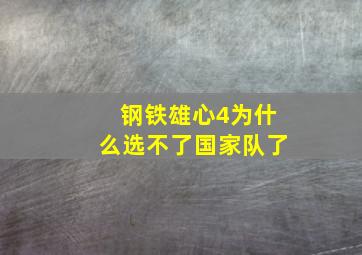 钢铁雄心4为什么选不了国家队了